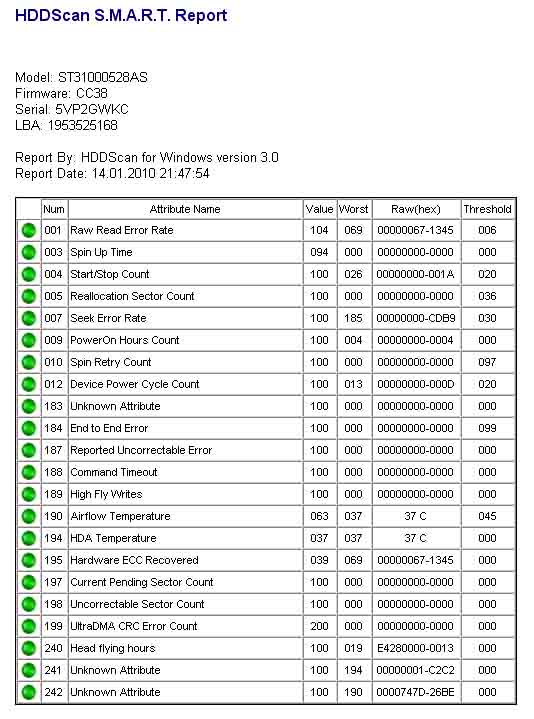 HDDScan S.M.A.R.T. Report

Model: ST31000528AS
Firmware: CC38
Serial: 5VP2GWKC
LBA: 1953525168

Report By: HDDScan for Windows version 3.0
Report Date: 14.01.2010 21:47:54

| | Num | Attribute Name | Value | Worst | Raw(hex) | Threshold |
|---|---|---|---|---|---|---|
| | 001 | Raw Read Error Rate | 104 | 069 | 00000067-1345 | 006 |
| | 003 | Spin Up Time | 094 | 000 | 00000000-0000 | 000 |
| | 004 | Start/Stop Count | 100 | 026 | 00000000-001A | 020 |
| | 005 | Reallocation Sector Count | 100 | 000 | 00000000-0000 | 036 |
| | 007 | Seek Error Rate | 100 | 185 | 00000000-CDB9 | 030 |
| | 009 | PowerOn Hours Count | 100 | 004 | 00000000-0004 | 000 |
| | 010 | Spin Retry Count | 100 | 000 | 00000000-0000 | 097 |
| | 012 | Device Power Cycle Count | 100 | 013 | 00000000-000D | 020 |
| | 183 | Unknown Attribute | 100 | 000 | 00000000-0000 | 000 |
| | 184 | End to End Error | 100 | 000 | 00000000-0000 | 099 |
| | 187 | Reported Uncorrectable Error | 100 | 000 | 00000000-0000 | 000 |
| | 188 | Command Timeout | 100 | 000 | 00000000-0000 | 000 |
| | 189 | High Fly Writes | 100 | 000 | 00000000-0000 | 000 |
| | 190 | Airflow Temperature | 063 | 037 | 37 C | 045 |
| | 194 | HDA Temperature | 037 | 037 | 37 C | 000 |
| | 195 | Hardware ECC Recovered | 039 | 069 | 00000067-1345 | 000 |
| | 197 | Current Pending Sector Count | 100 | 000 | 00000000-0000 | 000 |
| | 198 | Uncorrectable Sector Count | 100 | 000 | 00000000-0000 | 000 |
| | 199 | UltraDMA CRC Error Count | 200 | 000 | 00000000-0000 | 000 |
| | 240 | Head flying hours | 100 | 019 | E4280000-0013 | 000 |
| | 241 | Unknown Attribute | 100 | 194 | 00000001-C2C2 | 000 |
| | 242 | Unknown Attribute | 100 | 190 | 0000747D-26BE | 000 |